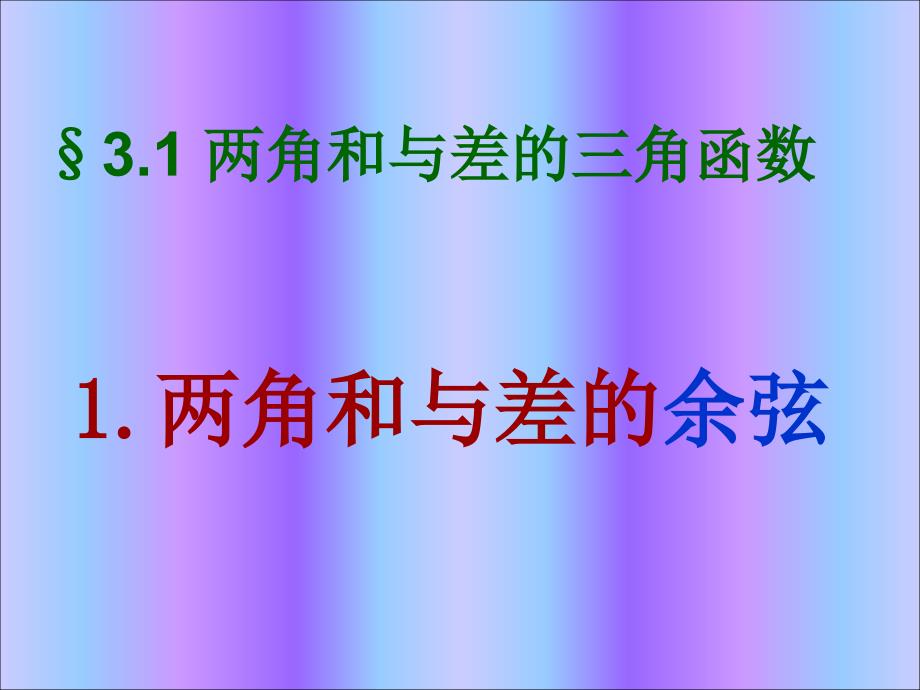 § 3.1 两角和与差的三角函数

1. 两角和与差的余弦